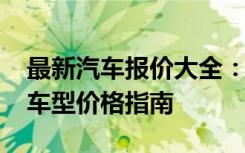 最新汽车报价大全：车型价格指南